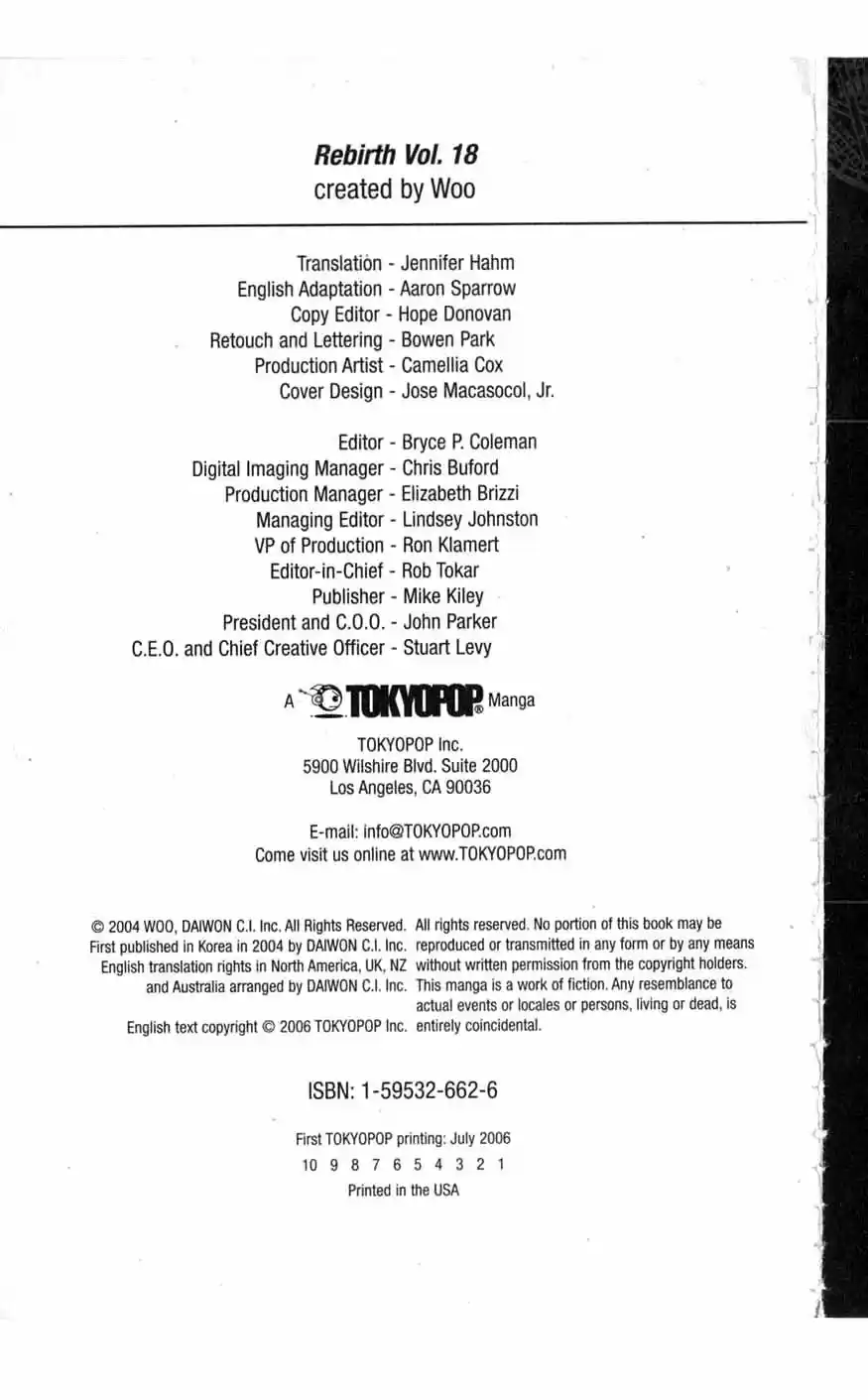 Rebirth Vol. 18
created by Woo

Translation - Jennifer Hahm
English Adaptation - Aaron Sparrow
Copy Editor - Hope Donovan
Retouch and Lettering - Bowen Park
Production Artist - Camellia Cox
Cover Design - Jose Macasocol, Jr.

Editor - Bryce P. Coleman
Digital Imaging Manager - Chris Buford
Production Manager - Elizabeth Brizzi
Managing Editor - Lindsey Johnston
VP of Production - Ron Klamert
Editor-in-Chief - Rob Tokar
Publisher - Mike Kiley
President and C.O.O. - John Parker
C.E.O. and Chief Creative Officer - Stuart Levy

A TOKYOPOP® Manga

TOKYOPOP Inc.
5900 Wilshire Blvd. Suite 2000
Los Angeles, CA 90036

E-mail: info@TOKYOPOP.com
Come visit us online at www.TOKYOPOP.com

© 2004 WOO, DAIWON C.I. Inc. All Rights Reserved. First published in Korea in 2004 by DAIWON C.I. Inc. English translation rights in North America, UK, NZ and Australia arranged by DAIWON C.I. Inc.

English text copyright © 2006 TOKYOPOP Inc.

All rights reserved. No portion of this book may be reproduced or transmitted in any form or by any means without written permission from the copyright holders. This manga is a work of fiction. Any resemblance to actual events or locales or persons, living or dead, is entirely coincidental.

ISBN: 1-59532-662-6

First TOKYOPOP printing: July 2006
10 9 8 7 6 5 4 3 2 1
Printed in the USA